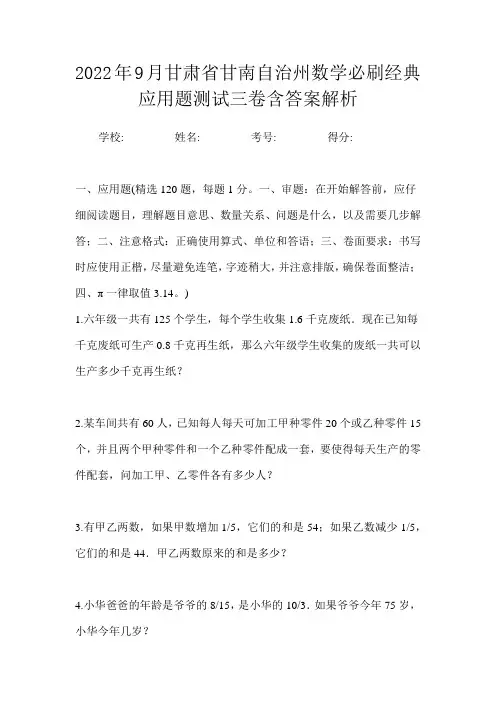 2022年9月甘肃省甘南自治州数学必刷经典应用题测试三卷含答案解析

学校:　　姓名:　　考号:　　得分:

一、应用题(精选120题，每题1分。一、审题：在开始解答前，应仔细阅读题目，理解题目意思、数量关系、问题是什么，以及需要几步解答；二、注意格式：正确使用算式、单位和答语；三、卷面要求：书写时应使用正楷，尽量避免连笔，字迹稍大，并注意排版，确保卷面整洁；四、π一律取值3.14。)

1.六年级一共有125个学生，每个学生收集1.6千克废纸．现在已知每千克废纸可生产0.8千克再生纸，那么六年级学生收集的废纸一共可以生产多少千克再生纸？

2.某车间共有60人，已知每人每天可加工甲种零件20个或乙种零件15个，并且两个甲种零件和一个乙种零件配成一套，要使得每天生产的零件配套，问加工甲、乙零件各有多少人？

3.有甲乙两数，如果甲数增加1/5，它们的和是54；如果乙数减少1/5，它们的和是44．甲乙两数原来的和是多少？

4.小华爸爸的年龄是爷爷的8/15，是小华的10/3．如果爷爷今年75岁，小华今年几岁？